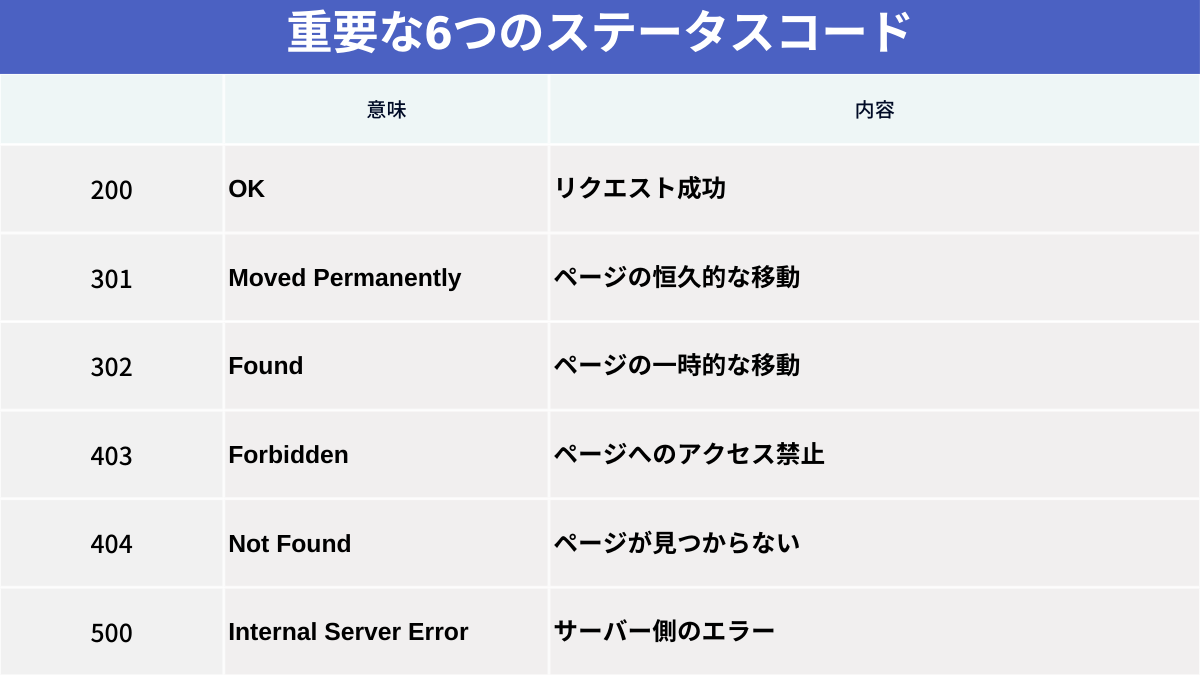 重要な6つのステータスコード

|  | 意味 | 内容 |
|---|---|---|
| 200 | OK | リクエスト成功 |
| 301 | Moved Permanently | ページの恒久的な移動 |
| 302 | Found | ページの一時的な移動 |
| 403 | Forbidden | ページへのアクセス禁止 |
| 404 | Not Found | ページが見つからない |
| 500 | Internal Server Error | サーバー側のエラー |